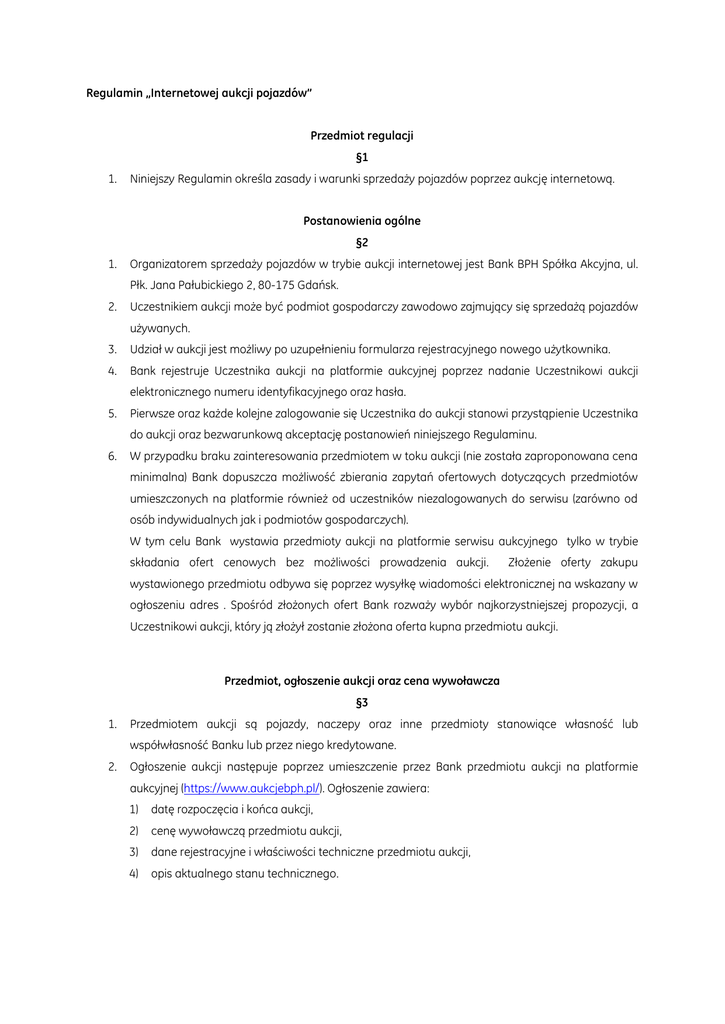 Regulamin „Internetowej aukcji pojazdów"

Przedmiot regulacji

§1

1. Niniejszy Regulamin określa zasady i warunki sprzedaży pojazdów poprzez aukcję internetową.

Postanowienia ogólne

§2

1. Organizatorem sprzedaży pojazdów w trybie aukcji internetowej jest Bank BPH Spółka Akcyjna, ul. Płk. Jana Pałubickiego 2, 80-175 Gdańsk.
2. Uczestnikiem aukcji może być podmiot gospodarczy zawodowo zajmujący się sprzedażą pojazdów używanych.
3. Udział w aukcji jest możliwy po uzupełnieniu formularza rejestracyjnego nowego użytkownika.
4. Bank rejestruje Uczestnika aukcji na platformie aukcyjnej poprzez nadanie Uczestnikowi aukcji elektronicznego numeru identyfikacyjnego oraz hasła.
5. Pierwsze oraz każde kolejne zalogowanie się Uczestnika do aukcji stanowi przystąpienie Uczestnika do aukcji oraz bezwarunkową akceptację postanowień niniejszego Regulaminu.
6. W przypadku braku zainteresowania przedmiotem w toku aukcji (nie została zaproponowana cena minimalna) Bank dopuszcza możliwość zbierania zapytań ofertowych dotyczących przedmiotów umieszczonych na platformie również od uczestników niezalogowanych do serwisu (zarówno od osób indywidualnych jak i podmiotów gospodarczych).
W tym celu Bank wystawia przedmioty aukcji na platformie serwisu aukcyjnego tylko w trybie składania ofert cenowych bez możliwości prowadzenia aukcji. Złożenie oferty zakupu wystawionego przedmiotu odbywa się poprzez wysyłkę wiadomości elektronicznej na wskazany w ogłoszeniu adres . Spośród złożonych ofert Bank rozważy wybór najkorzystniejszej propozycji, a Uczestnikowi aukcji, który ją złożył zostanie złożona oferta kupna przedmiotu aukcji.

Przedmiot, ogłoszenie aukcji oraz cena wywoławcza

§3

1. Przedmiotem aukcji są pojazdy, naczepy oraz inne przedmioty stanowiące własność lub współwłasność Banku lub przez niego kredytowane.
2. Ogłoszenie aukcji następuje poprzez umieszczenie przez Bank przedmiotu aukcji na platformie aukcyjnej (https://www.aukcjebph.pl/). Ogłoszenie zawiera:
1) datę rozpoczęcia i końca aukcji,
2) cenę wywoławczą przedmiotu aukcji,
3) dane rejestracyjne i właściwości techniczne przedmiotu aukcji,
4) opis aktualnego stanu technicznego.